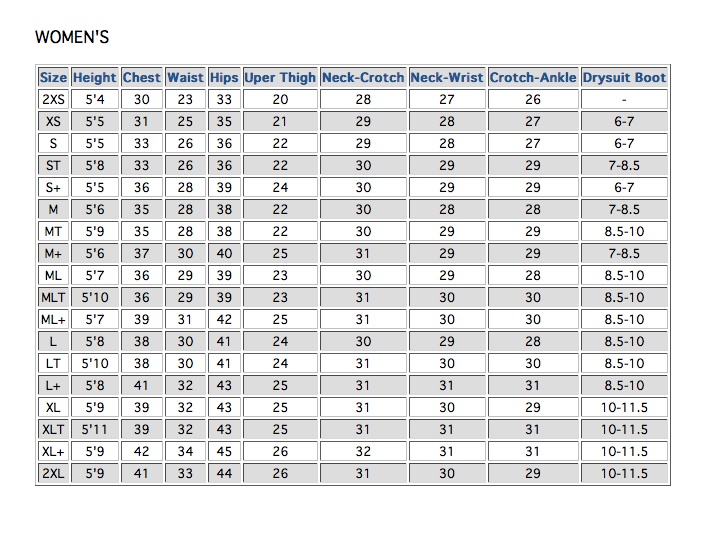 WOMEN'S

| Size | Height | Chest | Waist | Hips | Uper Thigh | Neck-Crotch | Neck-Wrist | Crotch-Ankle | Drysuit Boot |
|---|---|---|---|---|---|---|---|---|---|
| 2XS | 5'4 | 30 | 23 | 33 | 20 | 28 | 27 | 26 | - |
| XS | 5'5 | 31 | 25 | 35 | 21 | 29 | 28 | 27 | 6-7 |
| S | 5'5 | 33 | 26 | 36 | 22 | 29 | 28 | 27 | 6-7 |
| ST | 5'8 | 33 | 26 | 36 | 22 | 30 | 29 | 29 | 7-8.5 |
| S+ | 5'5 | 36 | 28 | 39 | 24 | 30 | 29 | 29 | 6-7 |
| M | 5'6 | 35 | 28 | 38 | 22 | 30 | 28 | 28 | 7-8.5 |
| MT | 5'9 | 35 | 28 | 38 | 22 | 30 | 29 | 29 | 8.5-10 |
| M+ | 5'6 | 37 | 30 | 40 | 25 | 31 | 29 | 29 | 7-8.5 |
| ML | 5'7 | 36 | 29 | 39 | 23 | 30 | 29 | 28 | 8.5-10 |
| MLT | 5'10 | 36 | 29 | 39 | 23 | 31 | 30 | 30 | 8.5-10 |
| ML+ | 5'7 | 39 | 31 | 42 | 25 | 31 | 30 | 30 | 8.5-10 |
| L | 5'8 | 38 | 30 | 41 | 24 | 30 | 29 | 28 | 8.5-10 |
| LT | 5'10 | 38 | 30 | 41 | 24 | 31 | 30 | 30 | 8.5-10 |
| L+ | 5'8 | 41 | 32 | 43 | 25 | 31 | 31 | 31 | 8.5-10 |
| XL | 5'9 | 39 | 32 | 43 | 25 | 31 | 30 | 29 | 10-11.5 |
| XLT | 5'11 | 39 | 32 | 43 | 25 | 31 | 31 | 31 | 10-11.5 |
| XL+ | 5'9 | 42 | 34 | 45 | 26 | 32 | 31 | 31 | 10-11.5 |
| 2XL | 5'9 | 41 | 33 | 44 | 26 | 31 | 30 | 29 | 10-11.5 |